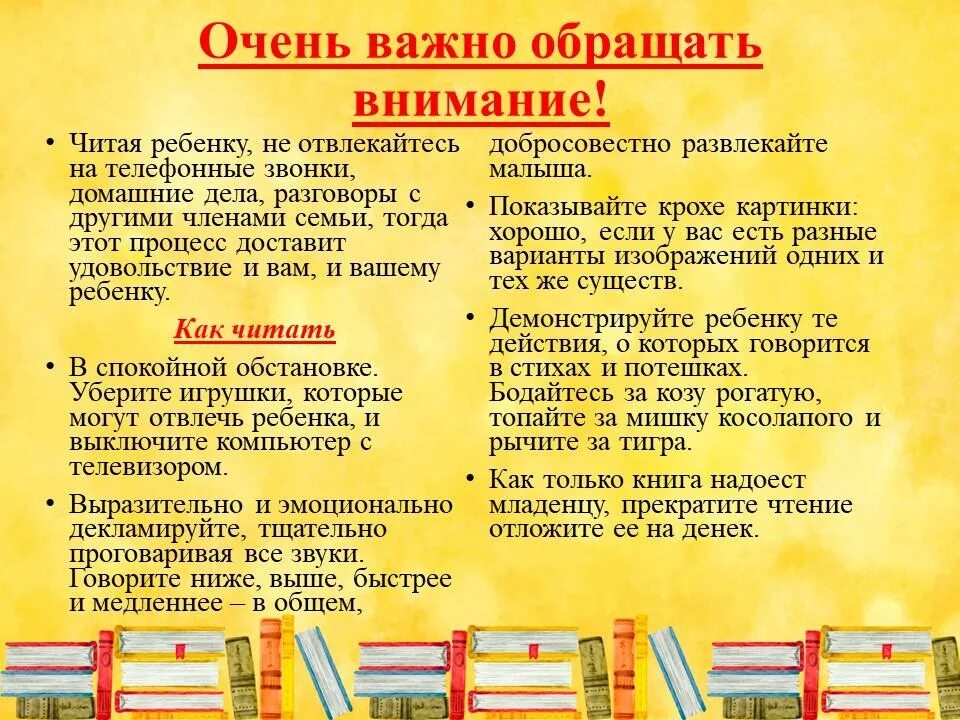 Очень важно обращать внимание!

• Читая ребенку, не отвлекайтесь на телефонные звонки, домашние дела, разговоры с другими членами семьи, тогда этот процесс доставит удовольствие и вам, и вашему ребенку.

Как читать

• В спокойной обстановке. Уберите игрушки, которые могут отвлечь ребенка, и выключите компьютер с телевизором.

• Выразительно и эмоционально декламируйте, тщательно проговаривая все звуки. Говорите ниже, выше, быстрее и медленнее – в общем, добросовестно развлекайте малыша.

• Показывайте крохе картинки: хорошо, если у вас есть разные варианты изображений одних и тех же существ.

• Демонстрируйте ребенку те действия, о которых говорится в стихах и потешках. Бодайтесь за козу рогатую, топайте за мишку косолапого и рычите за тигра.

• Как только книга надоест младенцу, прекратите чтение отложите ее на денек.